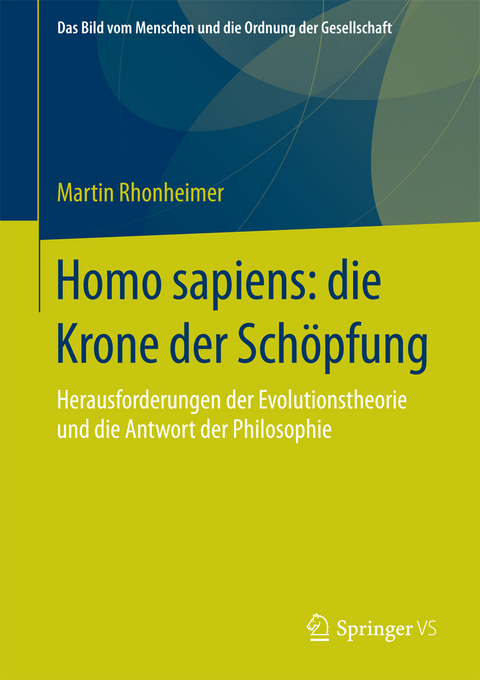 Das Bild vom Menschen und die Ordnung der Gesellschaft

Martin Rhonheimer

Homo sapiens: die Krone der Schöpfung

Herausforderungen der Evolutionstheorie und die Antwort der Philosophie

Springer VS